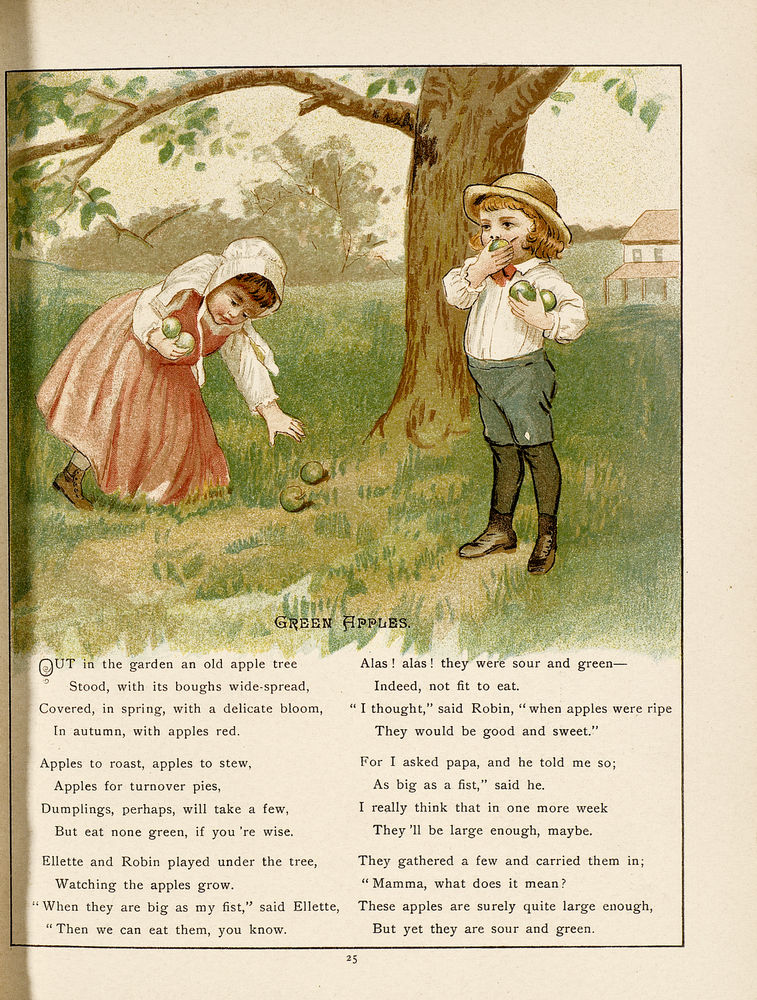 GREEN APPLES.

OUT in the garden an old apple tree
Stood, with its boughs wide-spread,
Covered, in spring, with a delicate bloom,
In autumn, with apples red.

Apples to roast, apples to stew,
Apples for turnover pies,
Dumplings, perhaps, will take a few,
But eat none green, if you 're wise.

Ellette and Robin played under the tree,
Watching the apples grow.
"When they are big as my fist," said Ellette,
"Then we can eat them, you know.

Alas! alas! they were sour and green—
Indeed, not fit to eat.
"I thought," said Robin, "when apples were ripe
They would be good and sweet."

For I asked papa, and he told me so;
As big as a fist," said he.
I really think that in one more week
They 'll be large enough, maybe.

They gathered a few and carried them in;
"Mamma, what does it mean?
These apples are surely quite large enough,
But yet they are sour and green.

25